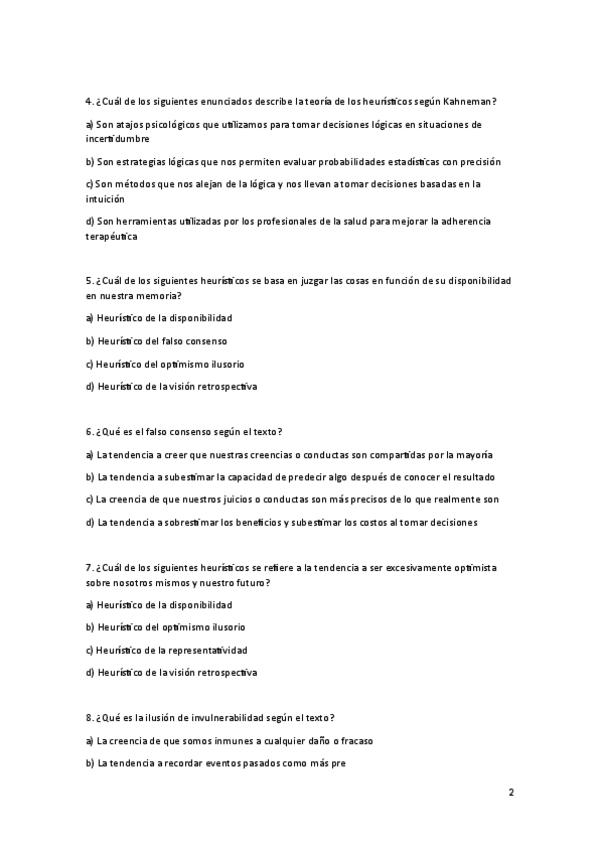 4. ¿Cuál de los siguientes enunciados describe la teoría de los heurísticos según Kahneman?

a) Son atajos psicológicos que utilizamos para tomar decisiones lógicas en situaciones de incertidumbre

b) Son estrategias lógicas que nos permiten evaluar probabilidades estadísticas con precisión

c) Son métodos que nos alejan de la lógica y nos llevan a tomar decisiones basadas en la intuición

d) Son herramientas utilizadas por los profesionales de la salud para mejorar la adherencia terapéutica

5. ¿Cuál de los siguientes heurísticos se basa en juzgar las cosas en función de su disponibilidad en nuestra memoria?

a) Heurístico de la disponibilidad

b) Heurístico del falso consenso

c) Heurístico del optimismo ilusorio

d) Heurístico de la visión retrospectiva

6. ¿Qué es el falso consenso según el texto?

a) La tendencia a creer que nuestras creencias o conductas son compartidas por la mayoría

b) La tendencia a subestimar la capacidad de predecir algo después de conocer el resultado

c) La creencia de que nuestros juicios o conductas son más precisos de lo que realmente son

d) La tendencia a sobrestimar los beneficios y subestimar los costos al tomar decisiones

7. ¿Cuál de los siguientes heurísticos se refiere a la tendencia a ser excesivamente optimista sobre nosotros mismos y nuestro futuro?

a) Heurístico de la disponibilidad

b) Heurístico del optimismo ilusorio

c) Heurístico de la representatividad

d) Heurístico de la visión retrospectiva

8. ¿Qué es la ilusión de invulnerabilidad según el texto?

a) La creencia de que somos inmunes a cualquier daño o fracaso

b) La tendencia a recordar eventos pasados como más pre

2